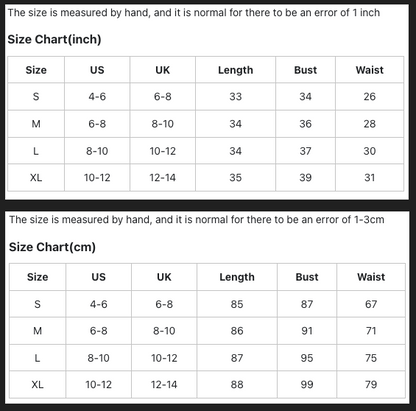 The size is measured by hand, and it is normal for there to be an error of 1 inch

Size Chart(inch)

| Size | US | UK | Length | Bust | Waist |
|---|---|---|---|---|---|
| S | 4-6 | 6-8 | 33 | 34 | 26 |
| M | 6-8 | 8-10 | 34 | 36 | 28 |
| L | 8-10 | 10-12 | 34 | 37 | 30 |
| XL | 10-12 | 12-14 | 35 | 39 | 31 |

The size is measured by hand, and it is normal for there to be an error of 1-3cm

Size Chart(cm)

| Size | US | UK | Length | Bust | Waist |
|---|---|---|---|---|---|
| S | 4-6 | 6-8 | 85 | 87 | 67 |
| M | 6-8 | 8-10 | 86 | 91 | 71 |
| L | 8-10 | 10-12 | 87 | 95 | 75 |
| XL | 10-12 | 12-14 | 88 | 99 | 79 |